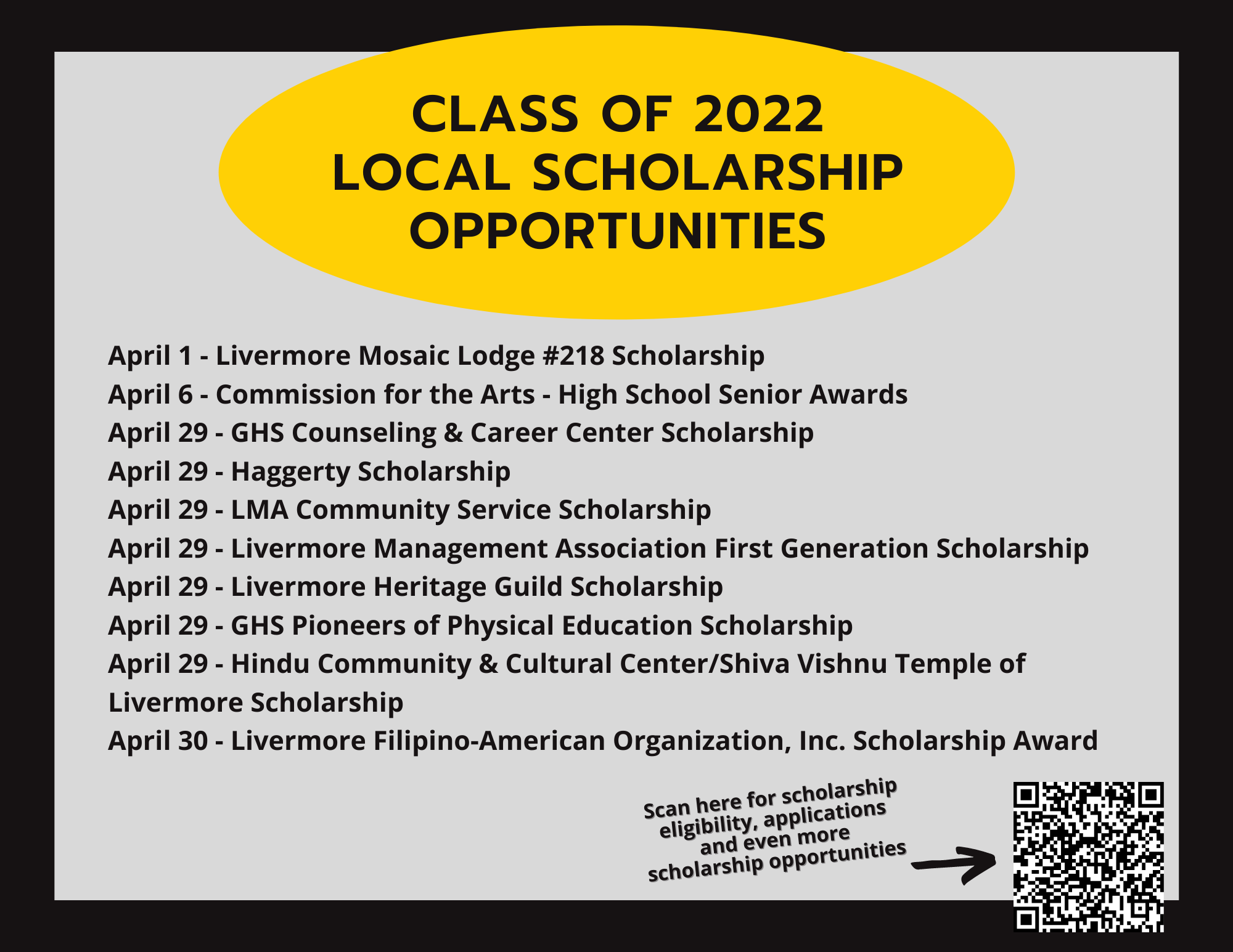 CLASS OF 2022
LOCAL SCHOLARSHIP
OPPORTUNITIES

April 1 - Livermore Mosaic Lodge #218 Scholarship
April 6 - Commission for the Arts - High School Senior Awards
April 29 - GHS Counseling & Career Center Scholarship
April 29 - Haggerty Scholarship
April 29 - LMA Community Service Scholarship
April 29 - Livermore Management Association First Generation Scholarship
April 29 - Livermore Heritage Guild Scholarship
April 29 - GHS Pioneers of Physical Education Scholarship
April 29 - Hindu Community & Cultural Center/Shiva Vishnu Temple of Livermore Scholarship
April 30 - Livermore Filipino-American Organization, Inc. Scholarship Award

Scan here for scholarship eligibility, applications and even more scholarship opportunities